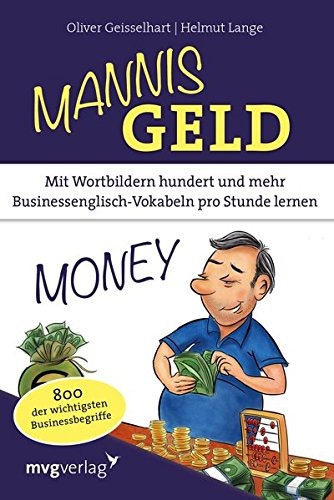 Oliver Geisselhart | Helmut Lange

MANNIS GELD

Mit Wortbildern hundert und mehr Businessenglisch-Vokabeln pro Stunde lernen

MONEY

800 der wichtigsten Businessbegriffe

mvgverlag